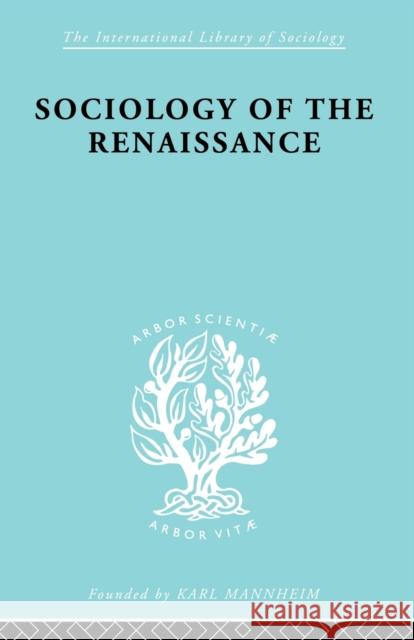 The International Library of Sociology

SOCIOLOGY OF THE RENAISSANCE

ARBOR SCIENTIÆ

ARBOR VITÆ

Founded by KARL MANNHEIM